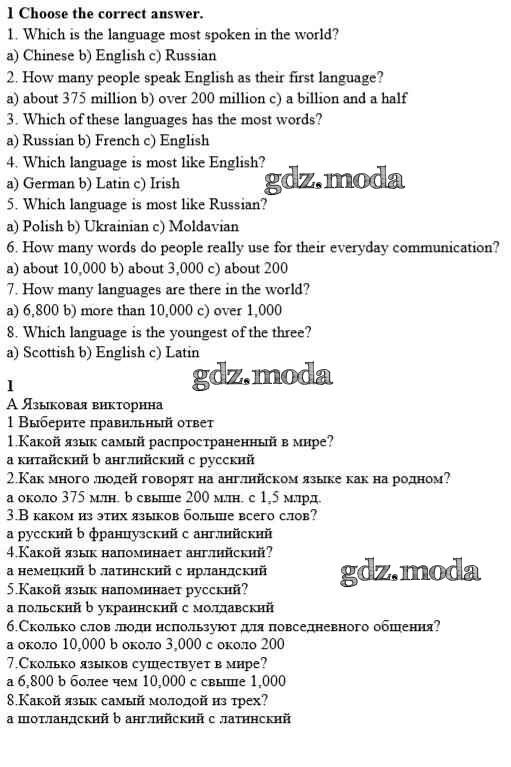 1 Choose the correct answer.
1. Which is the language most spoken in the world?
a) Chinese b) English c) Russian
2. How many people speak English as their first language?
a) about 375 million b) over 200 million c) a billion and a half
3. Which of these languages has the most words?
a) Russian b) French c) English
4. Which language is most like English?
a) German b) Latin c) Irish
gdz.moda
5. Which language is most like Russian?
a) Polish b) Ukrainian c) Moldavian
6. How many words do people really use for their everyday communication?
a) about 10,000 b) about 3,000 c) about 200
7. How many languages are there in the world?
a) 6,800 b) more than 10,000 c) over 1,000
8. Which language is the youngest of the three?
a) Scottish b) English c) Latin
gdz.moda
1
A Языковая викторина
1 Выберите правильный ответ
1.Какой язык самый распространенный в мире?
a китайский b английский c русский
2.Как много людей говорят на английском языке как на родном?
a около 375 млн. b свыше 200 млн. c 1,5 млрд.
3.В каком из этих языков больше всего слов?
a русский b французский c английский
4.Какой язык напоминает английский?
a немецкий b латинский c ирландский
gdz.moda
5.Какой язык напоминает русский?
a польский b украинский c молдавский
6.Сколько слов люди используют для повседневного общения?
a около 10,000 b около 3,000 c около 200
7.Сколько языков существует в мире?
a 6,800 b более чем 10,000 c свыше 1,000
8.Какой язык самый молодой из трех?
a шотландский b английский c латинский